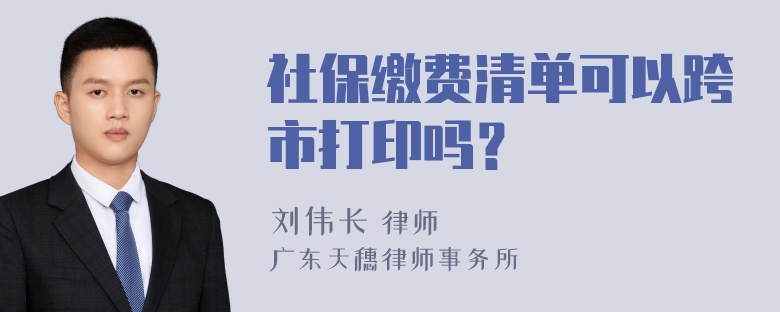 社保缴费清单可以跨市打印吗？

刘伟长 律师
广东天穗律师事务所